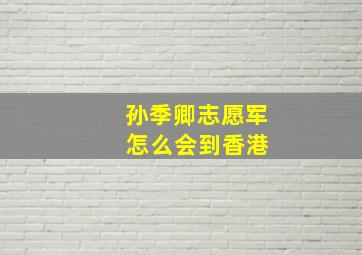 孙季卿志愿军
怎么会到香港